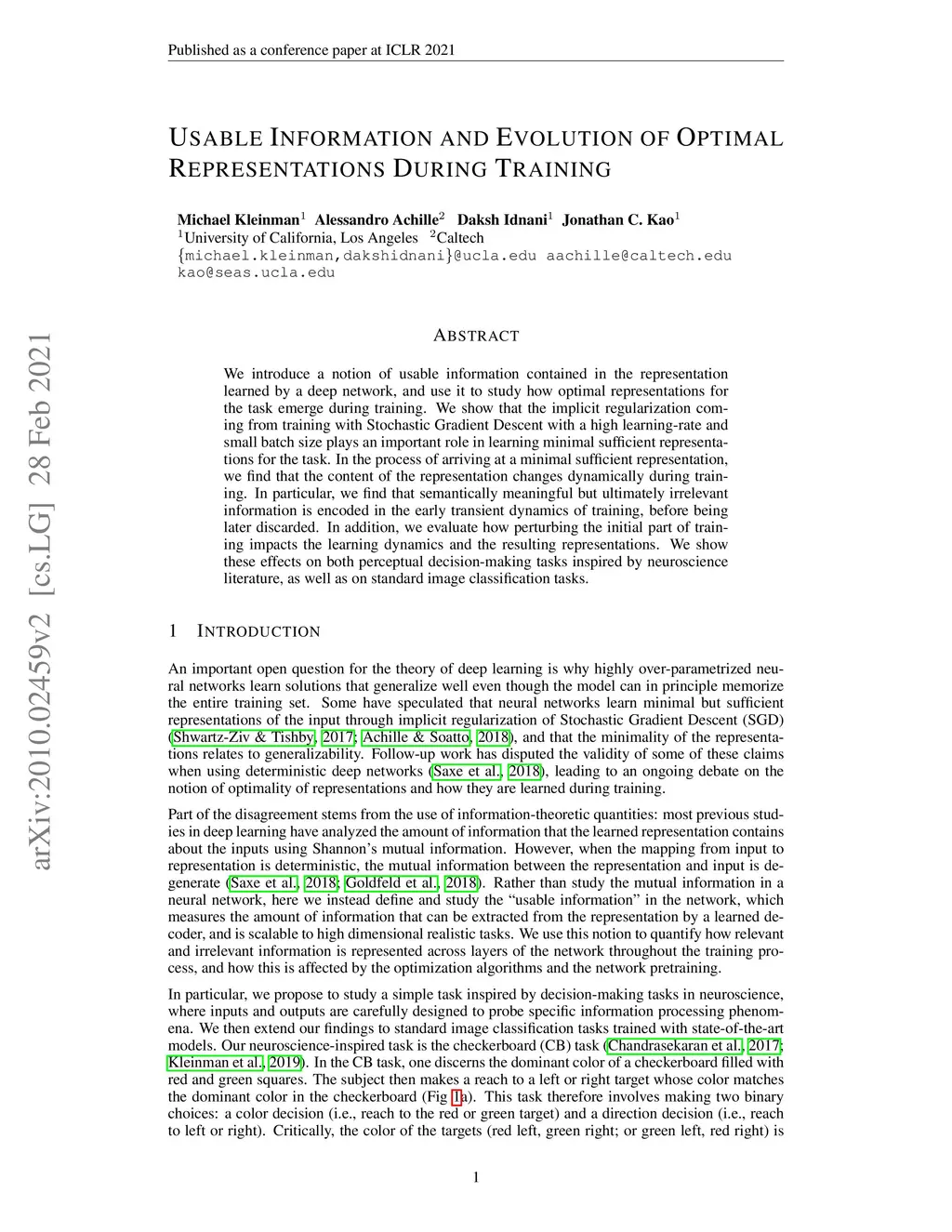 Published as a conference paper at ICLR 2021

USABLE INFORMATION AND EVOLUTION OF OPTIMAL REPRESENTATIONS DURING TRAINING

Michael Kleinman$^1$ Alessandro Achille$^2$ Daksh Idnani$^1$ Jonathan C. Kao$^1$
$^1$University of California, Los Angeles $^2$Caltech
{michael.kleinman,dakshidnani}@ucla.edu aachille@caltech.edu
kao@seas.ucla.edu

arXiv:2010.02459v2 [cs.LG] 28 Feb 2021

ABSTRACT

We introduce a notion of usable information contained in the representation learned by a deep network, and use it to study how optimal representations for the task emerge during training. We show that the implicit regularization coming from training with Stochastic Gradient Descent with a high learning-rate and small batch size plays an important role in learning minimal sufficient representations for the task. In the process of arriving at a minimal sufficient representation, we find that the content of the representation changes dynamically during training. In particular, we find that semantically meaningful but ultimately irrelevant information is encoded in the early transient dynamics of training, before being later discarded. In addition, we evaluate how perturbing the initial part of training impacts the learning dynamics and the resulting representations. We show these effects on both perceptual decision-making tasks inspired by neuroscience literature, as well as on standard image classification tasks.

1 INTRODUCTION

An important open question for the theory of deep learning is why highly over-parametrized neural networks learn solutions that generalize well even though the model can in principle memorize the entire training set. Some have speculated that neural networks learn minimal but sufficient representations of the input through implicit regularization of Stochastic Gradient Descent (SGD) (Shwartz-Ziv & Tishby, 2017; Achille & Soatto, 2018), and that the minimality of the representations relates to generalizability. Follow-up work has disputed the validity of some of these claims when using deterministic deep networks (Saxe et al., 2018), leading to an ongoing debate on the notion of optimality of representations and how they are learned during training.

Part of the disagreement stems from the use of information-theoretic quantities: most previous studies in deep learning have analyzed the amount of information that the learned representation contains about the inputs using Shannon's mutual information. However, when the mapping from input to representation is deterministic, the mutual information between the representation and input is degenerate (Saxe et al., 2018; Goldfeld et al., 2018). Rather than study the mutual information in a neural network, here we instead define and study the "usable information" in the network, which measures the amount of information that can be extracted from the representation by a learned decoder, and is scalable to high dimensional realistic tasks. We use this notion to quantify how relevant and irrelevant information is represented across layers of the network throughout the training process, and how this is affected by the optimization algorithms and the network pretraining.

In particular, we propose to study a simple task inspired by decision-making tasks in neuroscience, where inputs and outputs are carefully designed to probe specific information processing phenomena. We then extend our findings to standard image classification tasks trained with state-of-the-art models. Our neuroscience-inspired task is the checkerboard (CB) task (Chandrasekaran et al., 2017; Kleinman et al., 2019). In the CB task, one discerns the dominant color of a checkerboard filled with red and green squares. The subject then makes a reach to a left or right target whose color matches the dominant color in the checkerboard (Fig 1a). This task therefore involves making two binary choices: a color decision (i.e., reach to the red or green target) and a direction decision (i.e., reach to left or right). Critically, the color of the targets (red left, green right; or green left, red right) is

1